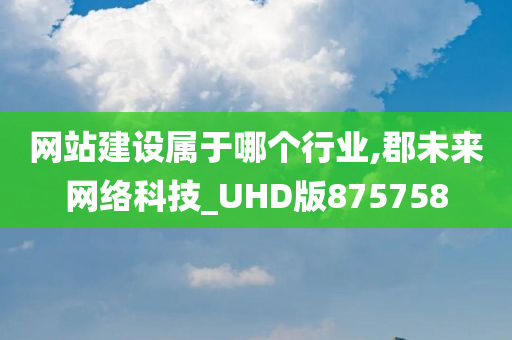 网站建设属于哪个行业,郡未来网络科技_UHD版875758